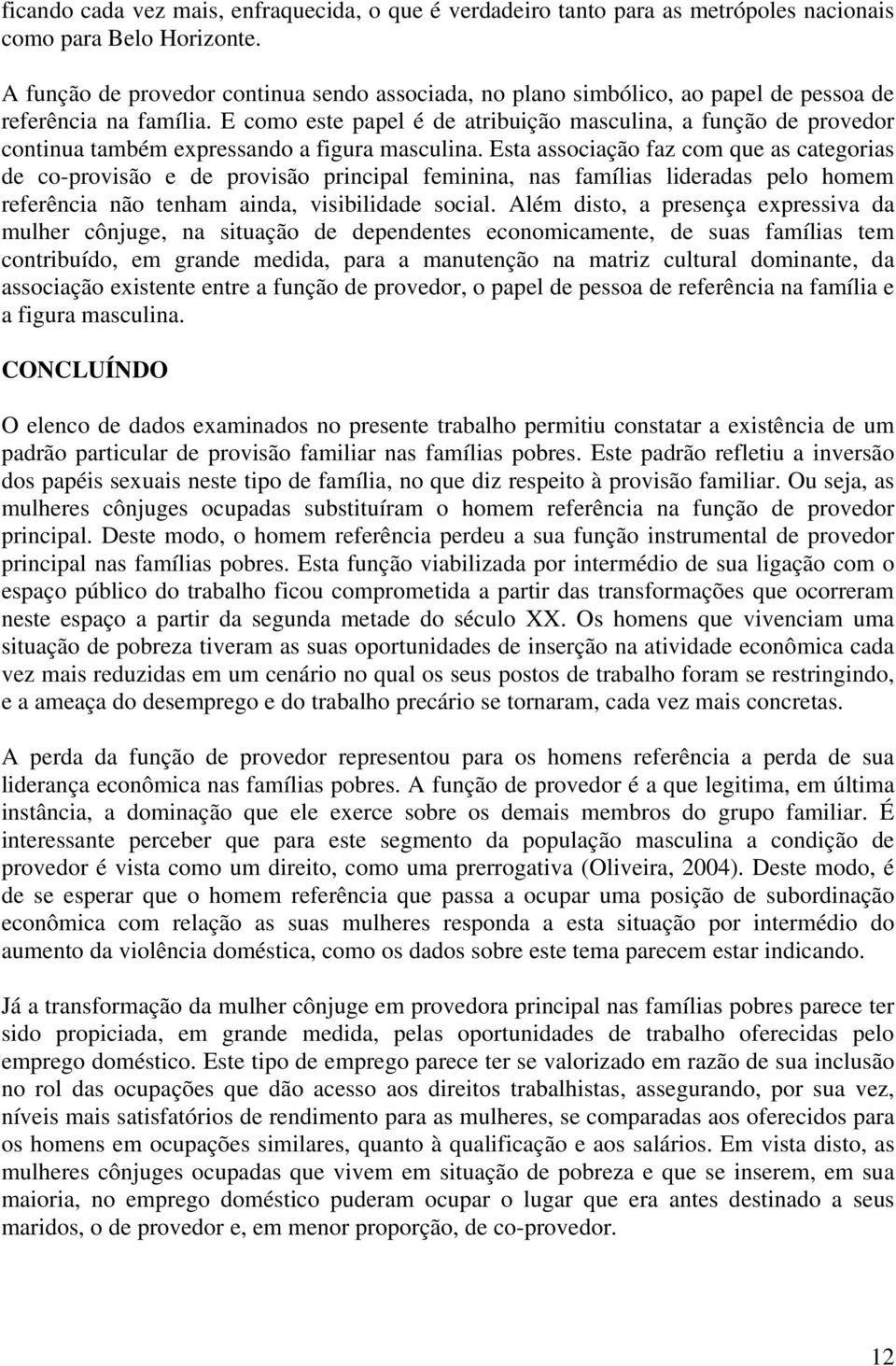 ficando cada vez mais, enfraquecida, o que é verdadeiro tanto para as metrópoles nacionais como para Belo Horizonte.

A função de provedor continua sendo associada, no plano simbólico, ao papel de pessoa de referência na família. E como este papel é de atribuição masculina, a função de provedor continua também expressando a figura masculina. Esta associação faz com que as categorias de co-provisão e de provisão principal feminina, nas famílias lideradas pelo homem referência não tenham ainda, visibilidade social. Além disto, a presença expressiva da mulher cônjuge, na situação de dependentes economicamente, de suas famílias tem contribuído, em grande medida, para a manutenção na matriz cultural dominante, da associação existente entre a função de provedor, o papel de pessoa de referência na família e a figura masculina.

CONCLUÍNDO

O elenco de dados examinados no presente trabalho permitiu constatar a existência de um padrão particular de provisão familiar nas famílias pobres. Este padrão refletiu a inversão dos papéis sexuais neste tipo de família, no que diz respeito à provisão familiar. Ou seja, as mulheres cônjuges ocupadas substituíram o homem referência na função de provedor principal. Deste modo, o homem referência perdeu a sua função instrumental de provedor principal nas famílias pobres. Esta função viabilizada por intermédio de sua ligação com o espaço público do trabalho ficou comprometida a partir das transformações que ocorreram neste espaço a partir da segunda metade do século XX. Os homens que vivenciam uma situação de pobreza tiveram as suas oportunidades de inserção na atividade econômica cada vez mais reduzidas em um cenário no qual os seus postos de trabalho foram se restringindo, e a ameaça do desemprego e do trabalho precário se tornaram, cada vez mais concretas.

A perda da função de provedor representou para os homens referência a perda de sua liderança econômica nas famílias pobres. A função de provedor é a que legitima, em última instância, a dominação que ele exerce sobre os demais membros do grupo familiar. É interessante perceber que para este segmento da população masculina a condição de provedor é vista como um direito, como uma prerrogativa (Oliveira, 2004). Deste modo, é de se esperar que o homem referência que passa a ocupar uma posição de subordinação econômica com relação as suas mulheres responda a esta situação por intermédio do aumento da violência doméstica, como os dados sobre este tema parecem estar indicando.

Já a transformação da mulher cônjuge em provedora principal nas famílias pobres parece ter sido propiciada, em grande medida, pelas oportunidades de trabalho oferecidas pelo emprego doméstico. Este tipo de emprego parece ter se valorizado em razão de sua inclusão no rol das ocupações que dão acesso aos direitos trabalhistas, assegurando, por sua vez, níveis mais satisfatórios de rendimento para as mulheres, se comparadas aos oferecidos para os homens em ocupações similares, quanto à qualificação e aos salários. Em vista disto, as mulheres cônjuges ocupadas que vivem em situação de pobreza e que se inserem, em sua maioria, no emprego doméstico puderam ocupar o lugar que era antes destinado a seus maridos, o de provedor e, em menor proporção, de co-provedor.

12